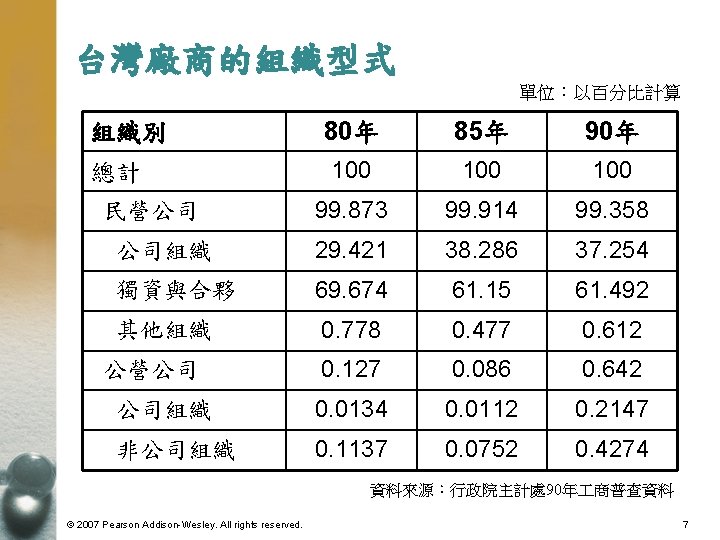 台灣廠商的組織型式

單位：以百分比計算

| 組織別 | 80年 | 85年 | 90年 |
|---|---|---|---|
| 總計 | 100 | 100 | 100 |
| 民營公司 | 99.873 | 99.914 | 99.358 |
| 公司組織 | 29.421 | 38.286 | 37.254 |
| 獨資與合夥 | 69.674 | 61.15 | 61.492 |
| 其他組織 | 0.778 | 0.477 | 0.612 |
| 公營公司 | 0.127 | 0.086 | 0.642 |
| 公司組織 | 0.0134 | 0.0112 | 0.2147 |
| 非公司組織 | 0.1137 | 0.0752 | 0.4274 |

資料來源：行政院主計處90年工商普查資料

© 2007 Pearson Addison-Wesley. All rights reserved.

7